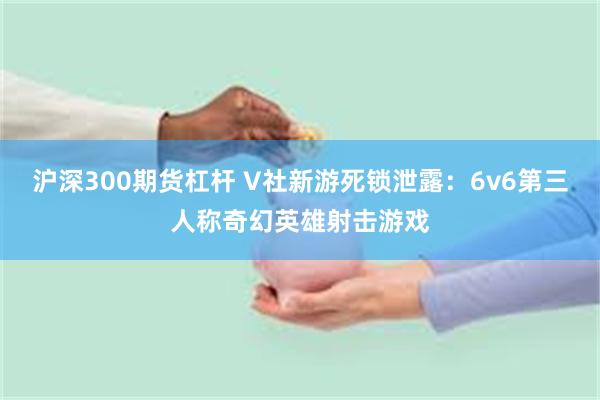 沪深300期货杠杆 V社新游死锁泄露：6v6第三人称奇幻英雄射击游戏